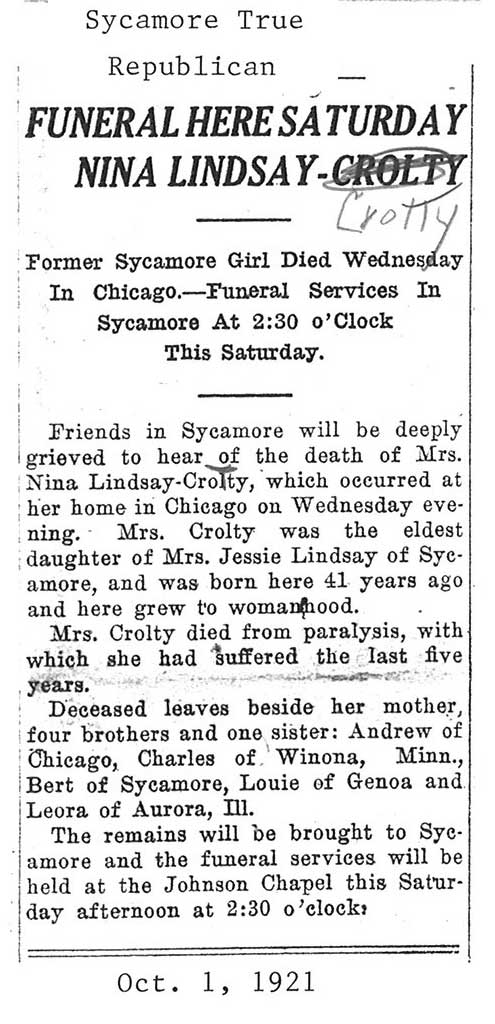 Sycamore True Republican

FUNERAL HERE SATURDAY NINA LINDSAY-CROLTY

Crotty

Former Sycamore Girl Died Wednesday In Chicago.—Funeral Services In Sycamore At 2:30 o'Clock This Saturday.

Friends in Sycamore will be deeply grieved to hear of the death of Mrs. Nina Lindsay-Crolty, which occurred at her home in Chicago on Wednesday evening. Mrs. Crolty was the eldest daughter of Mrs. Jessie Lindsay of Sycamore, and was born here 41 years ago and here grew to womanhood.

Mrs. Crolty died from paralysis, with which she had suffered the last five years.

Deceased leaves beside her mother, four brothers and one sister: Andrew of Chicago, Charles of Winona, Minn., Bert of Sycamore, Louie of Genoa and Leora of Aurora, Ill.

The remains will be brought to Sycamore and the funeral services will be held at the Johnson Chapel this Saturday afternoon at 2:30 o'clock.

Oct. 1, 1921